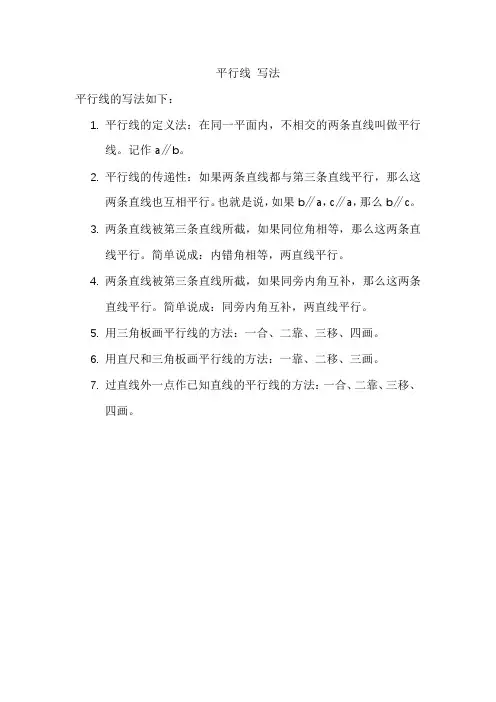 平行线 写法

平行线的写法如下：

1. 平行线的定义法：在同一平面内，不相交的两条直线叫做平行线。记作 a∥b。

2. 平行线的传递性：如果两条直线都与第三条直线平行，那么这两条直线也互相平行。也就是说，如果 b∥a，c∥a，那么 b∥c。

3. 两条直线被第三条直线所截，如果同位角相等，那么这两条直线平行。简单说成：内错角相等，两直线平行。

4. 两条直线被第三条直线所截，如果同旁内角互补，那么这两条直线平行。简单说成：同旁内角互补，两直线平行。

5. 用三角板画平行线的方法：一合、二靠、三移、四画。

6. 用直尺和三角板画平行线的方法：一靠、二移、三画。

7. 过直线外一点作已知直线的平行线的方法：一合、二靠、三移、四画。